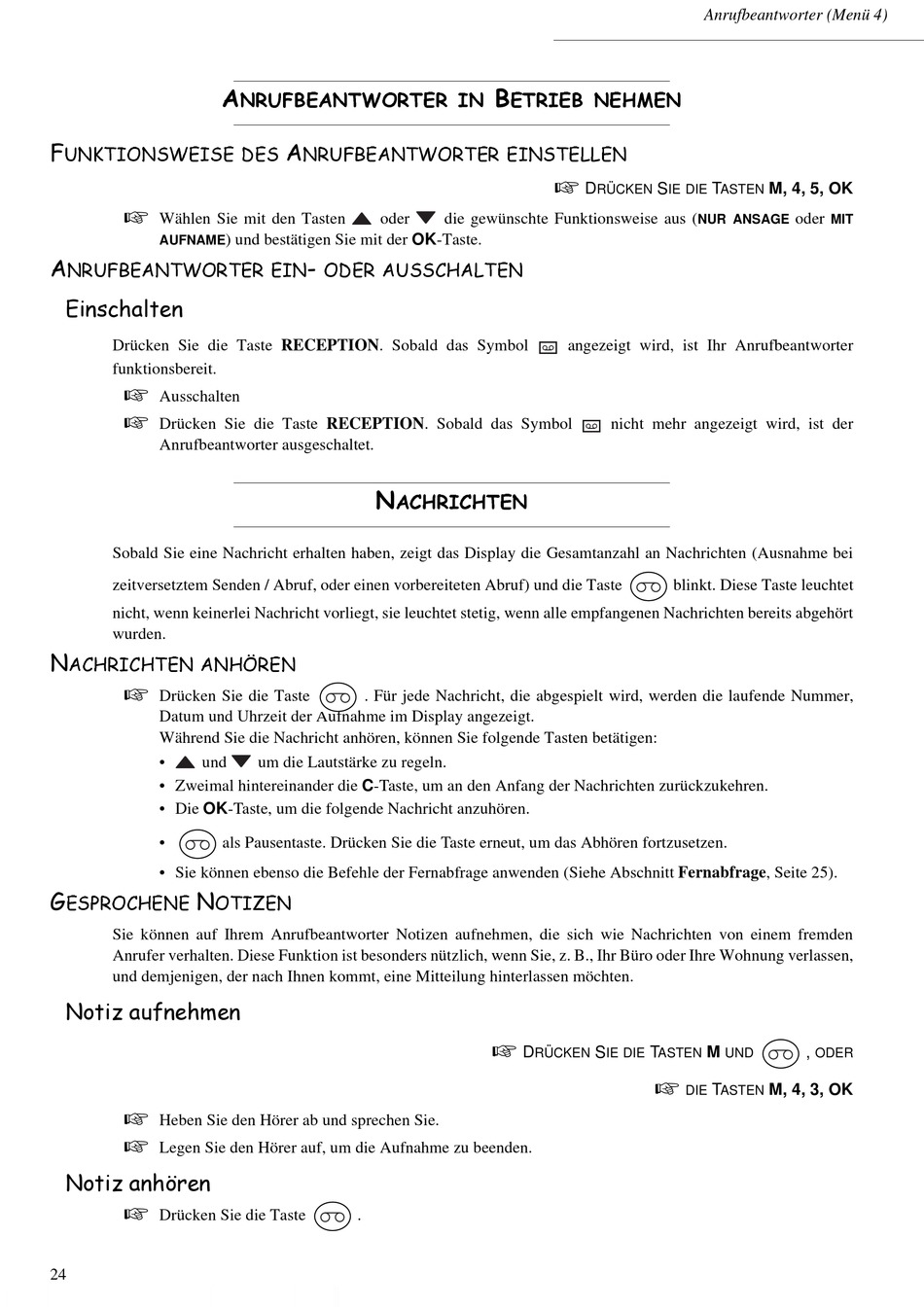 Anrufbeantworter (Menü 4)

ANRUFBEANTWORTER IN BETRIEB NEHMEN

FUNKTIONSWEISE DES ANRUFBEANTWORTER EINSTELLEN

☞ DRÜCKEN SIE DIE TASTEN M, 4, 5, OK

☞ Wählen Sie mit den Tasten ▲ oder ▼ die gewünschte Funktionsweise aus (NUR ANSAGE oder MIT AUFNAME) und bestätigen Sie mit der OK-Taste.

ANRUFBEANTWORTER EIN- ODER AUSSCHALTEN

Einschalten

Drücken Sie die Taste RECEPTION. Sobald das Symbol angezeigt wird, ist Ihr Anrufbeantworter funktionsbereit.

☞ Ausschalten

☞ Drücken Sie die Taste RECEPTION. Sobald das Symbol nicht mehr angezeigt wird, ist der Anrufbeantworter ausgeschaltet.

NACHRICHTEN

Sobald Sie eine Nachricht erhalten haben, zeigt das Display die Gesamtanzahl an Nachrichten (Ausnahme bei zeitversetztem Senden / Abruf, oder einen vorbereiteten Abruf) und die Taste blinkt. Diese Taste leuchtet nicht, wenn keinerlei Nachricht vorliegt, sie leuchtet stetig, wenn alle empfangenen Nachrichten bereits abgehört wurden.

NACHRICHTEN ANHÖREN

☞ Drücken Sie die Taste . Für jede Nachricht, die abgespielt wird, werden die laufende Nummer, Datum und Uhrzeit der Aufnahme im Display angezeigt.
Während Sie die Nachricht anhören, können Sie folgende Tasten betätigen:
• ▲ und ▼ um die Lautstärke zu regeln.
• Zweimal hintereinander die C-Taste, um an den Anfang der Nachrichten zurückzukehren.
• Die OK-Taste, um die folgende Nachricht anzuhören.
• als Pausentaste. Drücken Sie die Taste erneut, um das Abhören fortzusetzen.
• Sie können ebenso die Befehle der Fernabfrage anwenden (Siehe Abschnitt Fernabfrage, Seite 25).

GESPROCHENE NOTIZEN

Sie können auf Ihrem Anrufbeantworter Notizen aufnehmen, die sich wie Nachrichten von einem fremden Anrufer verhalten. Diese Funktion ist besonders nützlich, wenn Sie, z. B., Ihr Büro oder Ihre Wohnung verlassen, und demjenigen, der nach Ihnen kommt, eine Mitteilung hinterlassen möchten.

Notiz aufnehmen

☞ DRÜCKEN SIE DIE TASTEN M UND , ODER

☞ DIE TASTEN M, 4, 3, OK

☞ Heben Sie den Hörer ab und sprechen Sie.

☞ Legen Sie den Hörer auf, um die Aufnahme zu beenden.

Notiz anhören

☞ Drücken Sie die Taste .

24